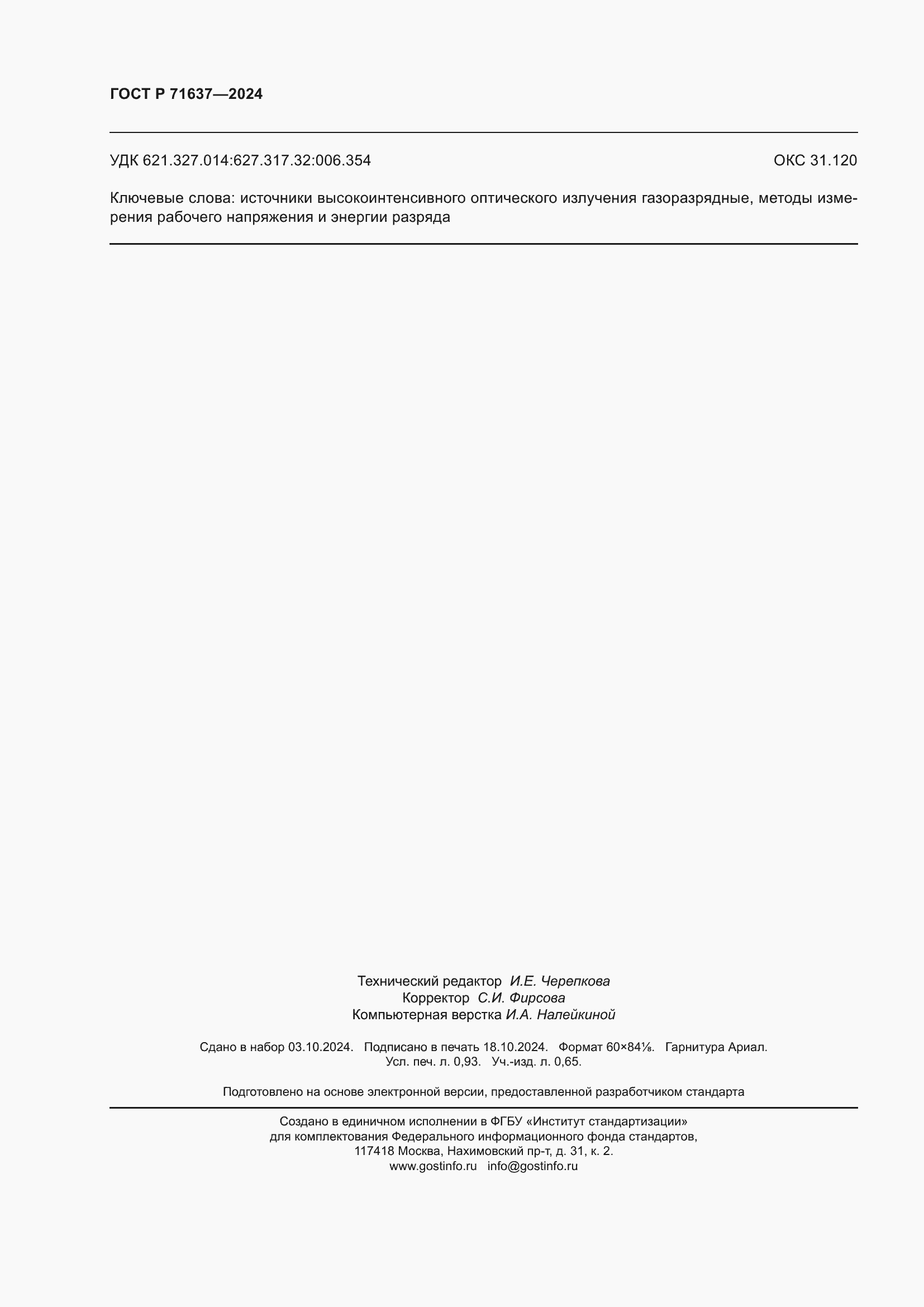 ГОСТ Р 71637—2024

УДК 621.327.014:627.317.32:006.354 ОКС 31.120

Ключевые слова: источники высокоинтенсивного оптического излучения газоразрядные, методы измерения рабочего напряжения и энергии разряда

Технический редактор И.Е. Черепкова
Корректор С.И. Фирсова
Компьютерная верстка И.А. Налейкиной

Сдано в набор 03.10.2024. Подписано в печать 18.10.2024. Формат 60×84⅛. Гарнитура Ариал.
Усл. печ. л. 0,93. Уч.-изд. л. 0,65.

Подготовлено на основе электронной версии, предоставленной разработчиком стандарта

Создано в единичном исполнении в ФГБУ «Институт стандартизации»
для комплектования Федерального информационного фонда стандартов,
117418 Москва, Нахимовский пр-т, д. 31, к. 2.
www.gostinfo.ru info@gostinfo.ru